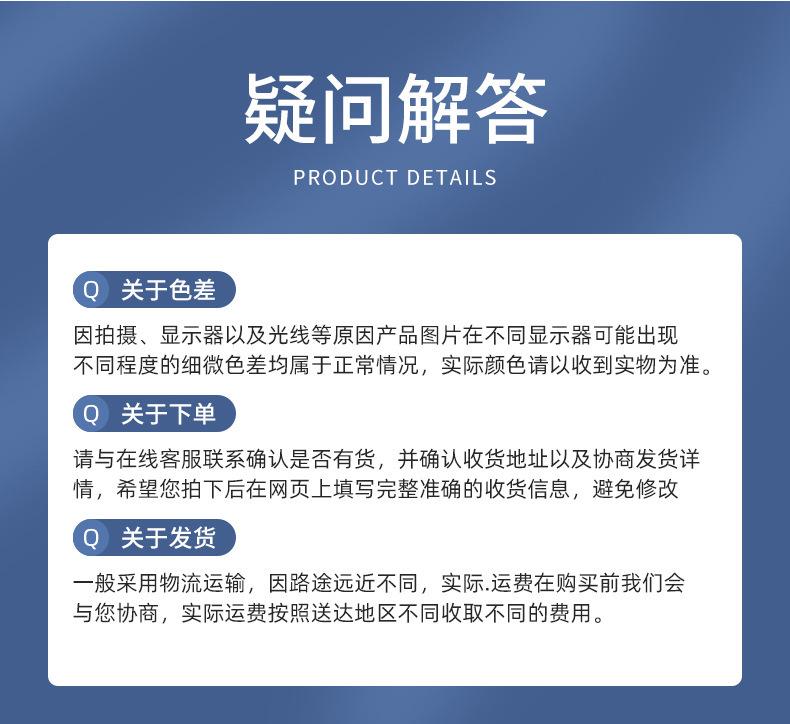 疑问解答

PRODUCT DETAILS

Q 关于色差

因拍摄、显示器以及光线等原因产品图片在不同显示器可能出现不同程度的细微色差均属于正常情况，实际颜色请以收到实物为准。

Q 关于下单

请与在线客服联系确认是否有货，并确认收货地址以及协商发货详情，希望您拍下后在网页上填写完整准确的收货信息，避免修改

Q 关于发货

一般采用物流运输，因路途远近不同，实际.运费在购买前我们会与您协商，实际运费按照送达地区不同收取不同的费用。